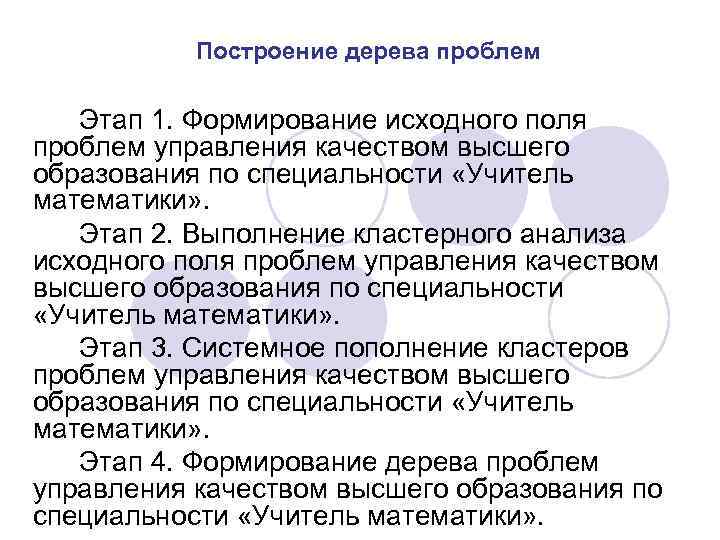 Построение дерева проблем

Этап 1. Формирование исходного поля проблем управления качеством высшего образования по специальности «Учитель математики».

Этап 2. Выполнение кластерного анализа исходного поля проблем управления качеством высшего образования по специальности «Учитель математики».

Этап 3. Системное пополнение кластеров проблем управления качеством высшего образования по специальности «Учитель математики».

Этап 4. Формирование дерева проблем управления качеством высшего образования по специальности «Учитель математики».